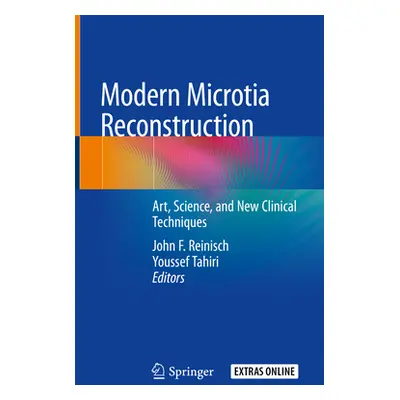 Modern Microtia Reconstruction

Art, Science, and New Clinical Techniques

John F. Reinisch
Youssef Tahiri
Editors

Springer

EXTRAS ONLINE